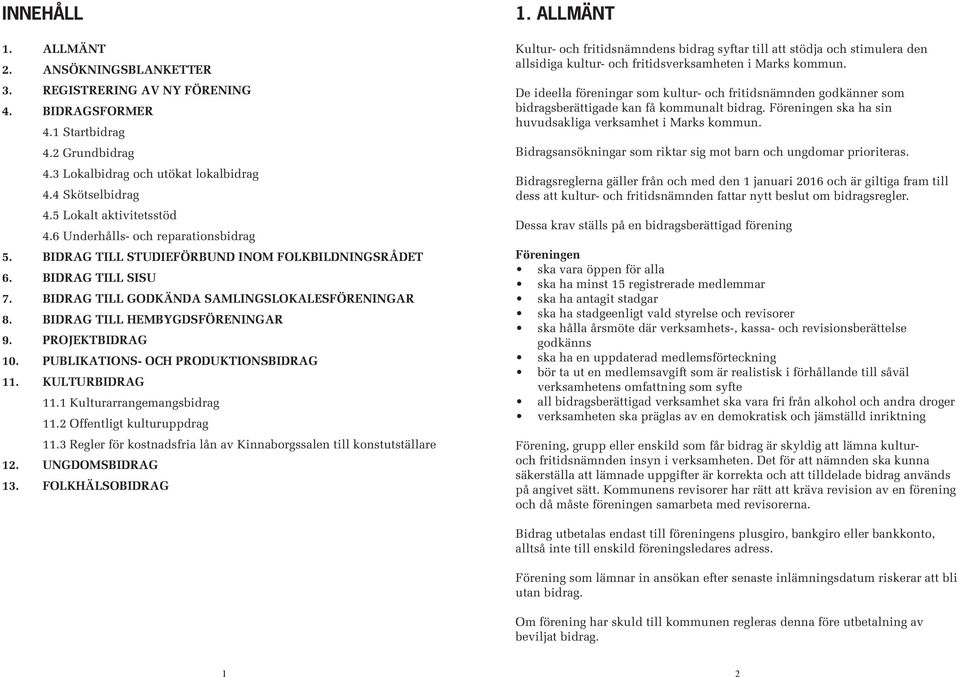 INNEHÅLL

1. ALLMÄNT
2. ANSÖKNINGSBLANKETTER
3. REGISTRERING AV NY FÖRENING
4. BIDRAGSFORMER
4.1 Startbidrag
4.2 Grundbidrag
4.3 Lokalbidrag och utökat lokalbidrag
4.4 Skötselbidrag
4.5 Lokalt aktivitetsstöd
4.6 Underhålls- och reparationsbidrag
5. BIDRAG TILL STUDIEFÖRBUND INOM FOLKBILDNINGSRÅDET
6. BIDRAG TILL SISU
7. BIDRAG TILL GODKÄNDA SAMLINGSLOKALESFÖRENINGAR
8. BIDRAG TILL HEMBYGDSFÖRENINGAR
9. PROJEKTBIDRAG
10. PUBLIKATIONS- OCH PRODUKTIONSBIDRAG
11. KULTURBIDRAG
11.1 Kulturarrangemangsbidrag
11.2 Offentligt kulturuppdrag
11.3 Regler för kostnadsfria lån av Kinnaborgssalen till konstutställare
12. UNGDOMSBIDRAG
13. FOLKHÄLSOBIDRAG

1

1. ALLMÄNT

Kultur- och fritidsnämndens bidrag syftar till att stödja och stimulera den allsidiga kultur- och fritidsverksamheten i Marks kommun.

De ideella föreningar som kultur- och fritidsnämnden godkänner som bidragsberättigade kan få kommunalt bidrag. Föreningen ska ha sin huvudsakliga verksamhet i Marks kommun.

Bidragsansökningar som riktar sig mot barn och ungdomar prioriteras.

Bidragsreglerna gäller från och med den 1 januari 2016 och är giltiga fram till dess att kultur- och fritidsnämnden fattar nytt beslut om bidragsregler.

Dessa krav ställs på en bidragsberättigad förening

Föreningen
• ska vara öppen för alla
• ska ha minst 15 registrerade medlemmar
• ska ha antagit stadgar
• ska ha stadgeenligt vald styrelse och revisorer
• ska hålla årsmöte där verksamhets-, kassa- och revisionsberättelse godkänns
• ska ha en uppdaterad medlemsförteckning
• bör ta ut en medlemsavgift som är realistisk i förhållande till såväl verksamhetens omfattning som syfte
• all bidragsberättigad verksamhet ska vara fri från alkohol och andra droger
• verksamheten ska präglas av en demokratisk och jämställd inriktning

Förening, grupp eller enskild som får bidrag är skyldig att lämna kultur- och fritidsnämnden insyn i verksamheten. Det för att nämnden ska kunna säkerställa att lämnade uppgifter är korrekta och att tilldelade bidrag används på angivet sätt. Kommunens revisorer har rätt att kräva revision av en förening och då måste föreningen samarbeta med revisorerna.

Bidrag utbetalas endast till föreningens plusgiro, bankgiro eller bankkonto, alltså inte till enskild föreningsledares adress.

Förening som lämnar in ansökan efter senaste inlämningsdatum riskerar att bli utan bidrag.

Om förening har skuld till kommunen regleras denna före utbetalning av beviljat bidrag.

2